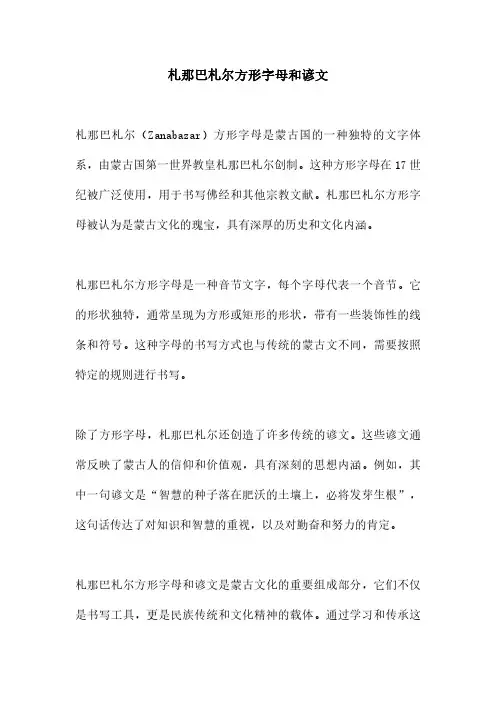 札那巴札尔方形字母和谚文

札那巴札尔（Zanabazar）方形字母是蒙古国的一种独特的文字体系，由蒙古国第一世界教皇札那巴札尔创制。这种方形字母在17世纪被广泛使用，用于书写佛经和其他宗教文献。札那巴札尔方形字母被认为是蒙古文化的瑰宝，具有深厚的历史和文化内涵。

札那巴札尔方形字母是一种音节文字，每个字母代表一个音节。它的形状独特，通常呈现为方形或矩形的形状，带有一些装饰性的线条和符号。这种字母的书写方式也与传统的蒙古文不同，需要按照特定的规则进行书写。

除了方形字母，札那巴札尔还创造了许多传统的谚文。这些谚文通常反映了蒙古人的信仰和价值观，具有深刻的思想内涵。例如，其中一句谚文是“智慧的种子落在肥沃的土壤上，必将发芽生根”，这句话传达了对知识和智慧的重视，以及对勤奋和努力的肯定。

札那巴札尔方形字母和谚文是蒙古文化的重要组成部分，它们不仅是书写工具，更是民族传统和文化精神的载体。通过学习和传承这